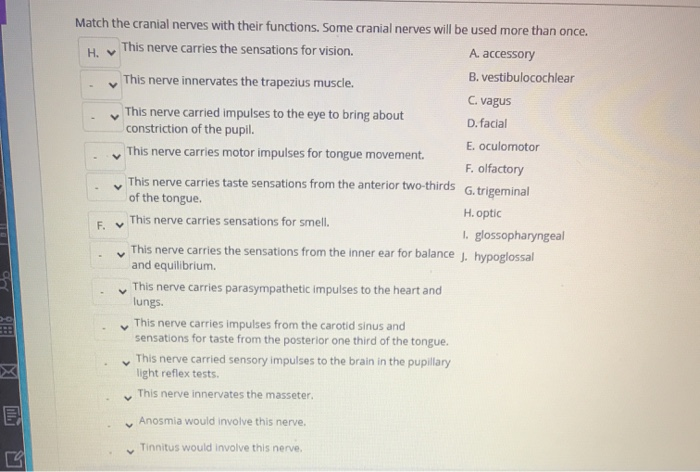 Match the cranial nerves with their functions. Some cranial nerves will be used more than once.

H. This nerve carries the sensations for vision.

- This nerve innervates the trapezius muscle.

- This nerve carried impulses to the eye to bring about constriction of the pupil.

- This nerve carries motor impulses for tongue movement.

- This nerve carries taste sensations from the anterior two-thirds of the tongue.

F. This nerve carries sensations for smell.

- This nerve carries the sensations from the inner ear for balance and equilibrium.

- This nerve carries parasympathetic impulses to the heart and lungs.

- This nerve carries impulses from the carotid sinus and sensations for taste from the posterior one third of the tongue.

- This nerve carried sensory impulses to the brain in the pupillary light reflex tests.

- This nerve innervates the masseter.

- Anosmia would involve this nerve.

- Tinnitus would involve this nerve.

A. accessory
B. vestibulocochlear
C. vagus
D. facial
E. oculomotor
F. olfactory
G. trigeminal
H. optic
I. glossopharyngeal
J. hypoglossal